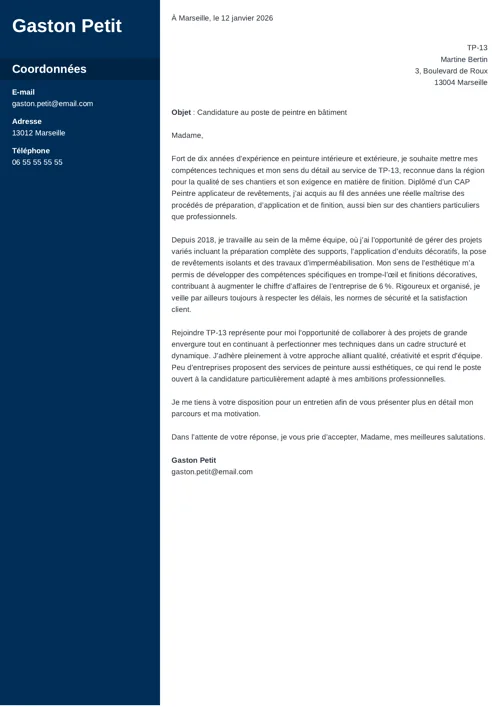 Gaston Petit

Coordonnées

E-mail
gaston.petit@email.com

Adresse
13012 Marseille

Téléphone
06 55 55 55 55

À Marseille, le 12 janvier 2026

TP-13
Martine Bertin
3, Boulevard de Roux
13004 Marseille

Objet : Candidature au poste de peintre en bâtiment

Madame,

Fort de dix années d'expérience en peinture intérieure et extérieure, je souhaite mettre mes compétences techniques et mon sens du détail au service de TP-13, reconnue dans la région pour la qualité de ses chantiers et son exigence en matière de finition. Diplômé d'un CAP Peintre applicateur de revêtements, j'ai acquis au fil des années une réelle maîtrise des procédés de préparation, d'application et de finition, aussi bien sur des chantiers particuliers que professionnels.

Depuis 2018, je travaille au sein de la même équipe, où j'ai l'opportunité de gérer des projets variés incluant la préparation complète des supports, l'application d'enduits décoratifs, la pose de revêtements isolants et des travaux d'imperméabilisation. Mon sens de l'esthétique m'a permis de développer des compétences spécifiques en trompe-l'œil et finitions décoratives, contribuant à augmenter le chiffre d'affaires de l'entreprise de 6 %. Rigoureux et organisé, je veille par ailleurs toujours à respecter les délais, les normes de sécurité et la satisfaction client.

Rejoindre TP-13 représente pour moi l'opportunité de collaborer à des projets de grande envergure tout en continuant à perfectionner mes techniques dans un cadre structuré et dynamique. J'adhère pleinement à votre approche alliant qualité, créativité et esprit d'équipe. Peu d'entreprises proposent des services de peinture aussi esthétiques, ce qui rend le poste ouvert à la candidature particulièrement adapté à mes ambitions professionnelles.

Je me tiens à votre disposition pour un entretien afin de vous présenter plus en détail mon parcours et ma motivation.

Dans l'attente de votre réponse, je vous prie d'accepter, Madame, mes meilleures salutations.

Gaston Petit
gaston.petit@email.com